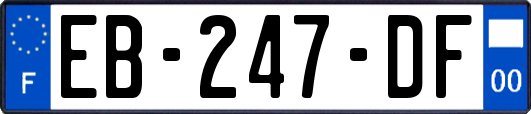 F

EB-247-DF

00